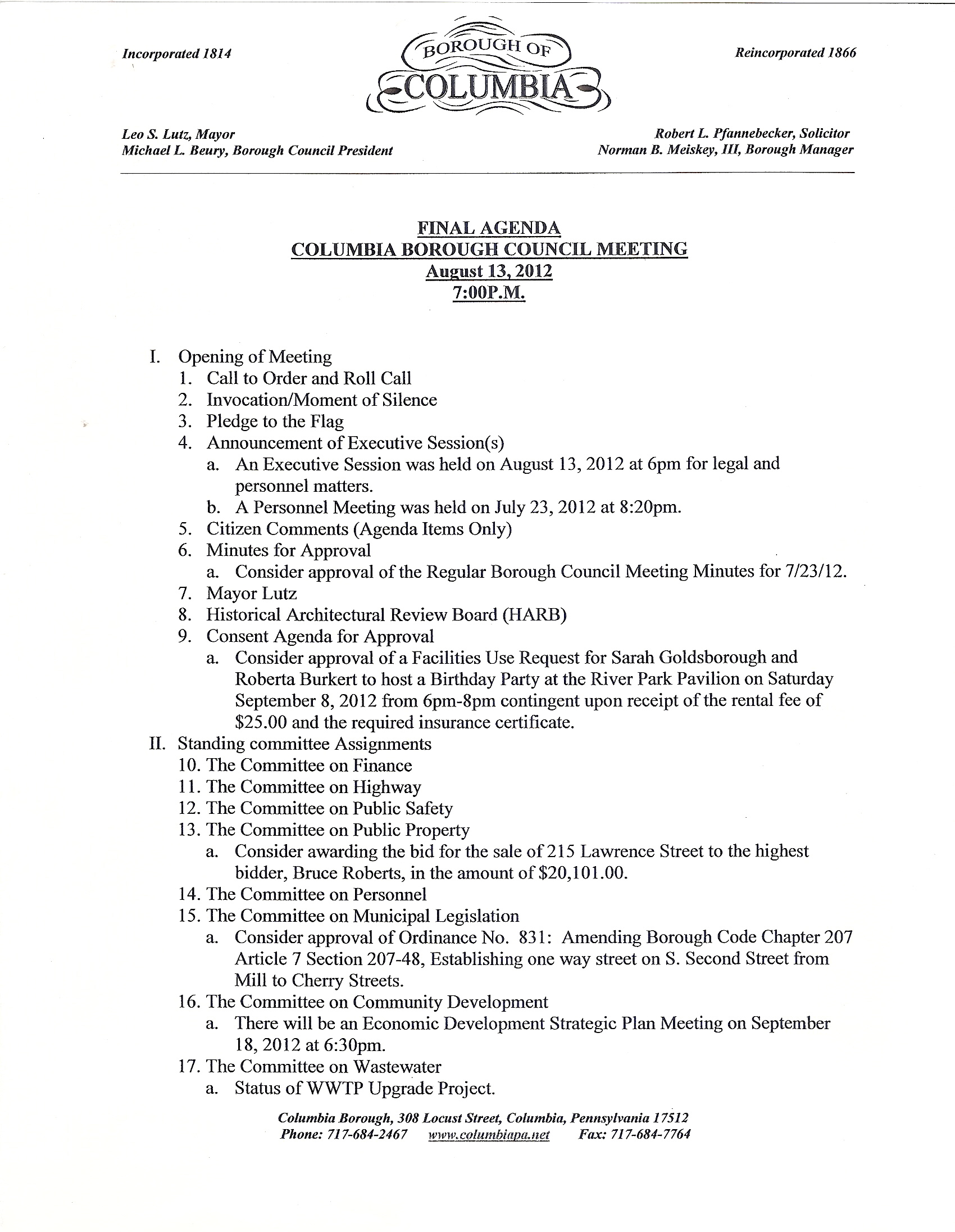 Incorporated 1814

BOROUGH OF
COLUMBIA

Reincorporated 1866

Leo S. Lutz, Mayor
Michael L. Beury, Borough Council President

Robert L. Pfannebecker, Solicitor
Norman B. Meiskey, III, Borough Manager

FINAL AGENDA
COLUMBIA BOROUGH COUNCIL MEETING
August 13, 2012
7:00P.M.

I. Opening of Meeting
1. Call to Order and Roll Call
2. Invocation/Moment of Silence
3. Pledge to the Flag
4. Announcement of Executive Session(s)
a. An Executive Session was held on August 13, 2012 at 6pm for legal and personnel matters.
b. A Personnel Meeting was held on July 23, 2012 at 8:20pm.
5. Citizen Comments (Agenda Items Only)
6. Minutes for Approval
a. Consider approval of the Regular Borough Council Meeting Minutes for 7/23/12.
7. Mayor Lutz
8. Historical Architectural Review Board (HARB)
9. Consent Agenda for Approval
a. Consider approval of a Facilities Use Request for Sarah Goldsborough and Roberta Burkert to host a Birthday Party at the River Park Pavilion on Saturday September 8, 2012 from 6pm-8pm contingent upon receipt of the rental fee of $25.00 and the required insurance certificate.
II. Standing committee Assignments
10. The Committee on Finance
11. The Committee on Highway
12. The Committee on Public Safety
13. The Committee on Public Property
a. Consider awarding the bid for the sale of 215 Lawrence Street to the highest bidder, Bruce Roberts, in the amount of $20,101.00.
14. The Committee on Personnel
15. The Committee on Municipal Legislation
a. Consider approval of Ordinance No. 831: Amending Borough Code Chapter 207 Article 7 Section 207-48, Establishing one way street on S. Second Street from Mill to Cherry Streets.
16. The Committee on Community Development
a. There will be an Economic Development Strategic Plan Meeting on September 18, 2012 at 6:30pm.
17. The Committee on Wastewater
a. Status of WWTP Upgrade Project.

Columbia Borough, 308 Locust Street, Columbia, Pennsylvania 17512
Phone: 717-684-2467 www.columbiapa.net Fax: 717-684-7764